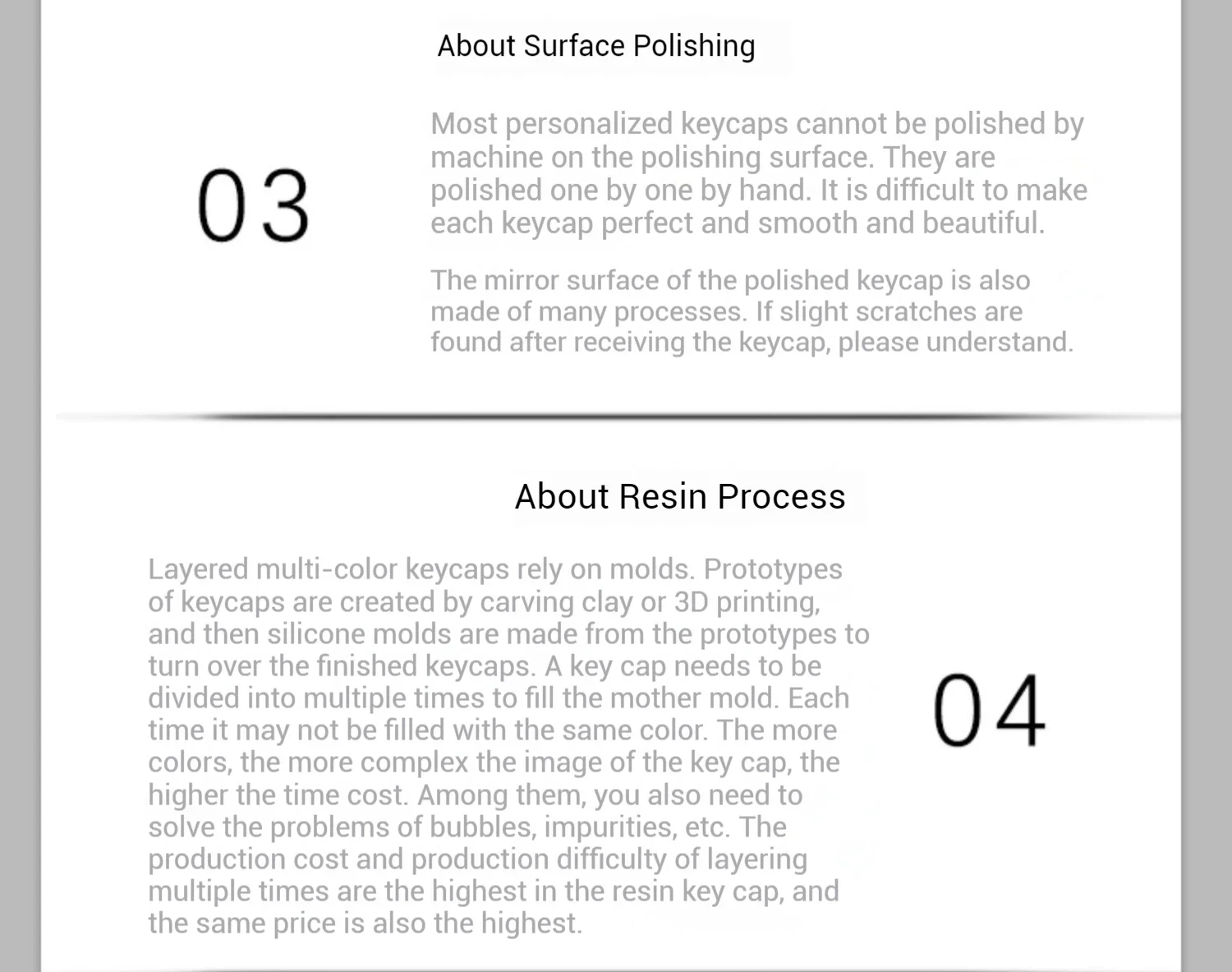 About Surface Polishing

03

Most personalized keycaps cannot be polished by machine on the polishing surface. They are polished one by one by hand. It is difficult to make each keycap perfect and smooth and beautiful.

The mirror surface of the polished keycap is also made of many processes. If slight scratches are found after receiving the keycap, please understand.

About Resin Process

Layered multi-color keycaps rely on molds. Prototypes of keycaps are created by carving clay or 3D printing, and then silicone molds are made from the prototypes to turn over the finished keycaps. A key cap needs to be divided into multiple times to fill the mother mold. Each time it may not be filled with the same color. The more colors, the more complex the image of the key cap, the higher the time cost. Among them, you also need to solve the problems of bubbles, impurities, etc. The production cost and production difficulty of layering multiple times are the highest in the resin key cap, and the same price is also the highest.

04